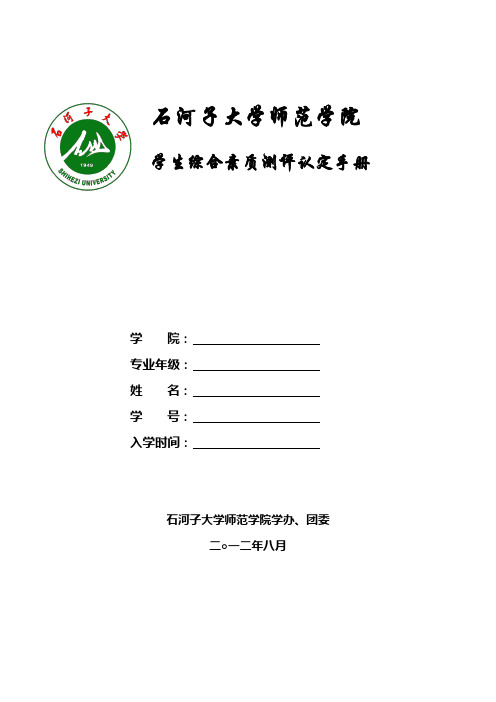 石河子大学
1949
SHIHEZI UNIVERSITY

石河子大学师范学院

学生综合素质测评认定手册

学　　院：

专业年级：

姓　　名：

学　　号：

入学时间：

石河子大学师范学院学办、团委

二○一二年八月